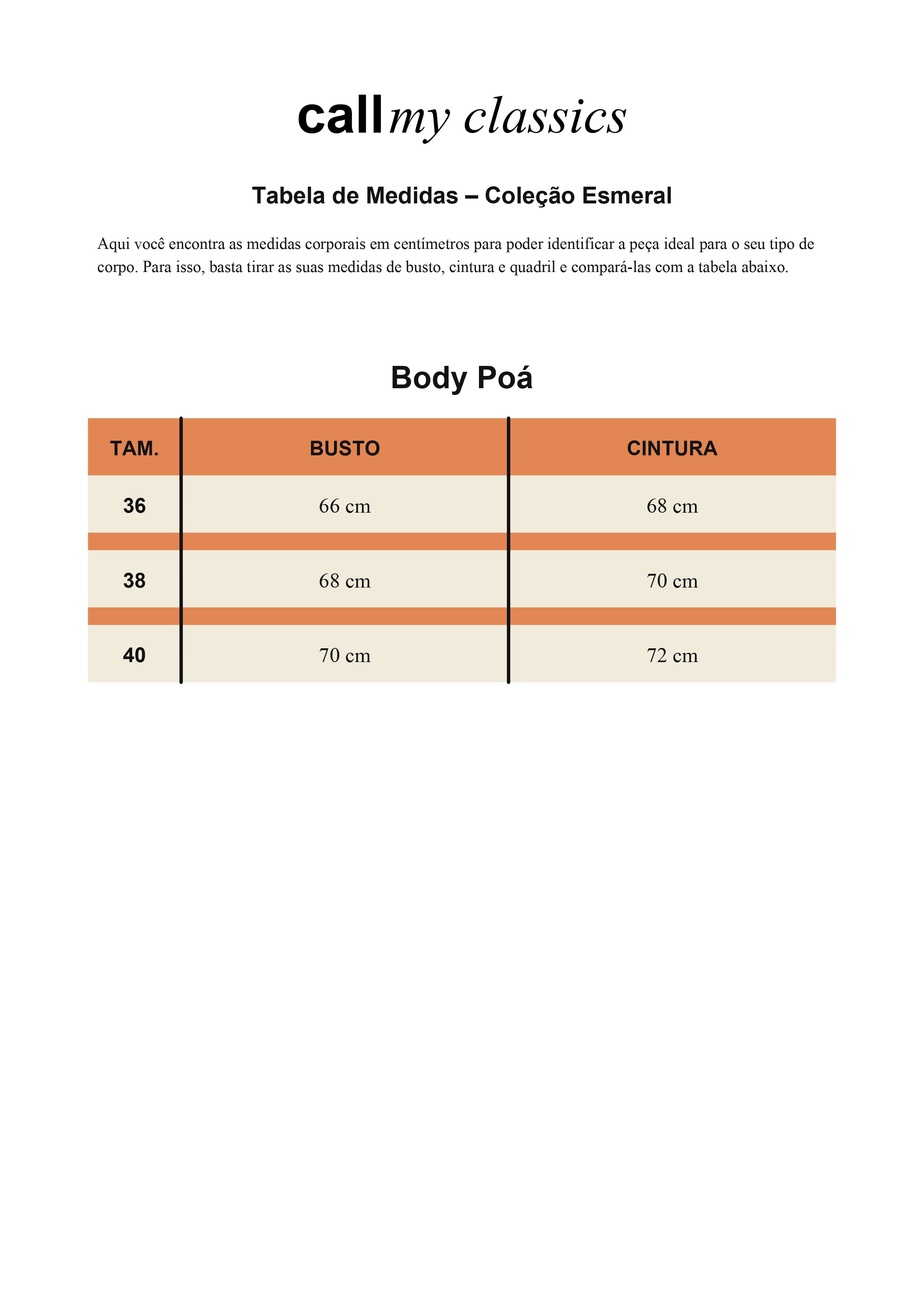 callmy classics

Tabela de Medidas – Coleção Esmeral

Aqui você encontra as medidas corporais em centímetros para poder identificar a peça ideal para o seu tipo de corpo. Para isso, basta tirar as suas medidas de busto, cintura e quadril e compará-las com a tabela abaixo.

Body Poá

| TAM. | BUSTO | CINTURA |
|---|---|---|
| 36 | 66 cm | 68 cm |
| 38 | 68 cm | 70 cm |
| 40 | 70 cm | 72 cm |